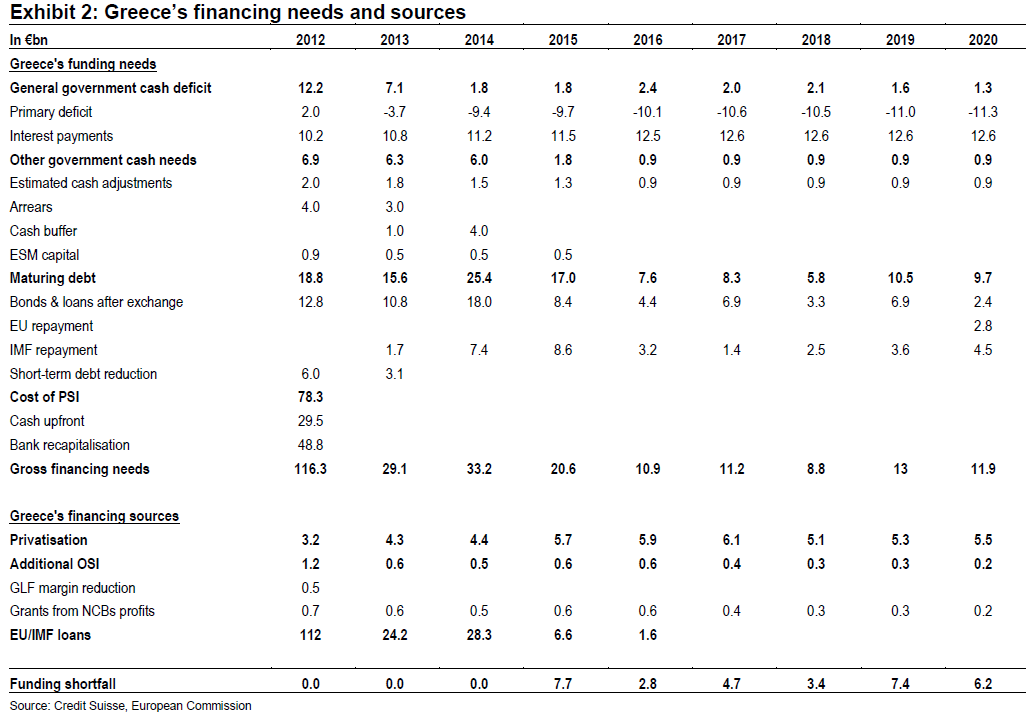 Exhibit 2: Greece's financing needs and sources

| In €bn | 2012 | 2013 | 2014 | 2015 | 2016 | 2017 | 2018 | 2019 | 2020 |
|---|---|---|---|---|---|---|---|---|---|
| Greece's funding needs | | | | | | | | | |
| General government cash deficit | 12.2 | 7.1 | 1.8 | 1.8 | 2.4 | 2.0 | 2.1 | 1.6 | 1.3 |
| Primary deficit | 2.0 | -3.7 | -9.4 | -9.7 | -10.1 | -10.6 | -10.5 | -11.0 | -11.3 |
| Interest payments | 10.2 | 10.8 | 11.2 | 11.5 | 12.5 | 12.6 | 12.6 | 12.6 | 12.6 |
| Other government cash needs | 6.9 | 6.3 | 6.0 | 1.8 | 0.9 | 0.9 | 0.9 | 0.9 | 0.9 |
| Estimated cash adjustments | 2.0 | 1.8 | 1.5 | 1.3 | 0.9 | 0.9 | 0.9 | 0.9 | 0.9 |
| Arrears | 4.0 | 3.0 | | | | | | | |
| Cash buffer | | 1.0 | 4.0 | | | | | | |
| ESM capital | 0.9 | 0.5 | 0.5 | 0.5 | | | | | |
| Maturing debt | 18.8 | 15.6 | 25.4 | 17.0 | 7.6 | 8.3 | 5.8 | 10.5 | 9.7 |
| Bonds & loans after exchange | 12.8 | 10.8 | 18.0 | 8.4 | 4.4 | 6.9 | 3.3 | 6.9 | 2.4 |
| EU repayment | | | | | | | | | 2.8 |
| IMF repayment | | 1.7 | 7.4 | 8.6 | 3.2 | 1.4 | 2.5 | 3.6 | 4.5 |
| Short-term debt reduction | 6.0 | 3.1 | | | | | | | |
| Cost of PSI | 78.3 | | | | | | | | |
| Cash upfront | 29.5 | | | | | | | | |
| Bank recapitalisation | 48.8 | | | | | | | | |
| Gross financing needs | 116.3 | 29.1 | 33.2 | 20.6 | 10.9 | 11.2 | 8.8 | 13 | 11.9 |
| Greece's financing sources | | | | | | | | | |
| Privatisation | 3.2 | 4.3 | 4.4 | 5.7 | 5.9 | 6.1 | 5.1 | 5.3 | 5.5 |
| Additional OSI | 1.2 | 0.6 | 0.5 | 0.6 | 0.6 | 0.4 | 0.3 | 0.3 | 0.2 |
| GLF margin reduction | 0.5 | | | | | | | | |
| Grants from NCBs profits | 0.7 | 0.6 | 0.5 | 0.6 | 0.6 | 0.4 | 0.3 | 0.3 | 0.2 |
| EU/IMF loans | 112 | 24.2 | 28.3 | 6.6 | 1.6 | | | | |
| Funding shortfall | 0.0 | 0.0 | 0.0 | 7.7 | 2.8 | 4.7 | 3.4 | 7.4 | 6.2 |

Source: Credit Suisse, European Commission